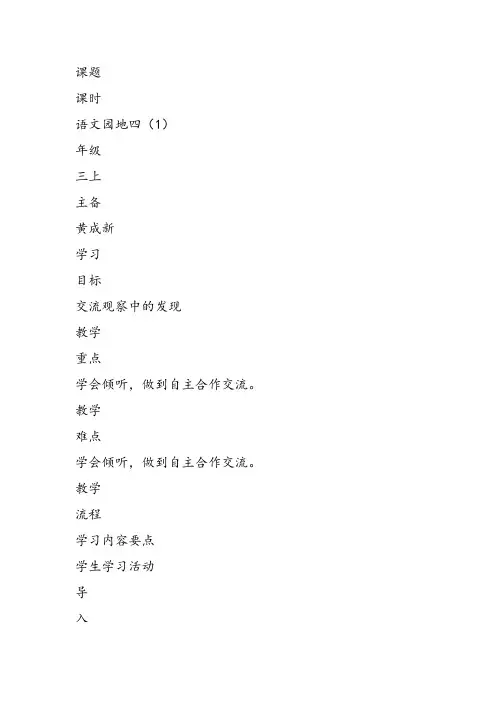 课题

课时

语文园地四（1）

年级

三上

主备

黄成新

学习

目标

交流观察中的发现

教学

重点

学会倾听，做到自主合作交流。

教学

难点

学会倾听，做到自主合作交流。

教学

流程

学习内容要点

学生学习活动

导

入